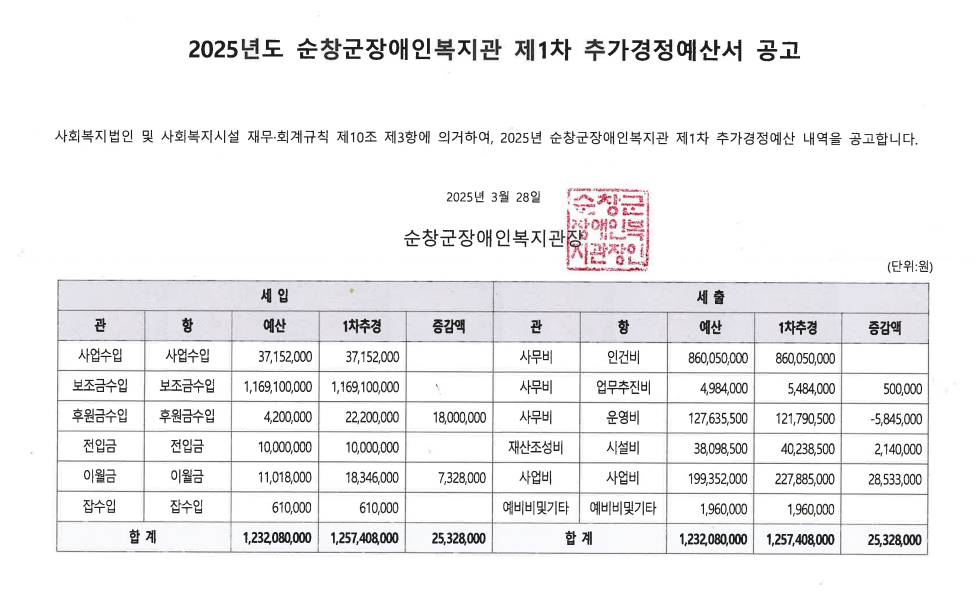 2025년도 순창군장애인복지관 제1차 추가경정예산서 공고

사회복지법인 및 사회복지시설 재무·회계규칙 제10조 제3항에 의거하여, 2025년 순창군장애인복지관 제1차 추가경정예산 내역을 공고합니다.

2025년 3월 28일

순창군장애인복지관장

순창군장애인복지관장인

(단위:원)

| 세 입 | | | | | 세 출 | | | | |
|---|---|---|---|---|---|---|---|---|---|
| 관 | 항 | 예산 | 1차추경 | 증감액 | 관 | 항 | 예산 | 1차추경 | 증감액 |
| 사업수입 | 사업수입 | 37,152,000 | 37,152,000 | | 사무비 | 인건비 | 860,050,000 | 860,050,000 | |
| 보조금수입 | 보조금수입 | 1,169,100,000 | 1,169,100,000 | | 사무비 | 업무추진비 | 4,984,000 | 5,484,000 | 500,000 |
| 후원금수입 | 후원금수입 | 4,200,000 | 22,200,000 | 18,000,000 | 사무비 | 운영비 | 127,635,500 | 121,790,500 | -5,845,000 |
| 전입금 | 전입금 | 10,000,000 | 10,000,000 | | 재산조성비 | 시설비 | 38,098,500 | 40,238,500 | 2,140,000 |
| 이월금 | 이월금 | 11,018,000 | 18,346,000 | 7,328,000 | 사업비 | 사업비 | 199,352,000 | 227,885,000 | 28,533,000 |
| 잡수입 | 잡수입 | 610,000 | 610,000 | | 예비비및기타 | 예비비및기타 | 1,960,000 | 1,960,000 | |
| 합 계 | | 1,232,080,000 | 1,257,408,000 | 25,328,000 | 합 계 | | 1,232,080,000 | 1,257,408,000 | 25,328,000 |